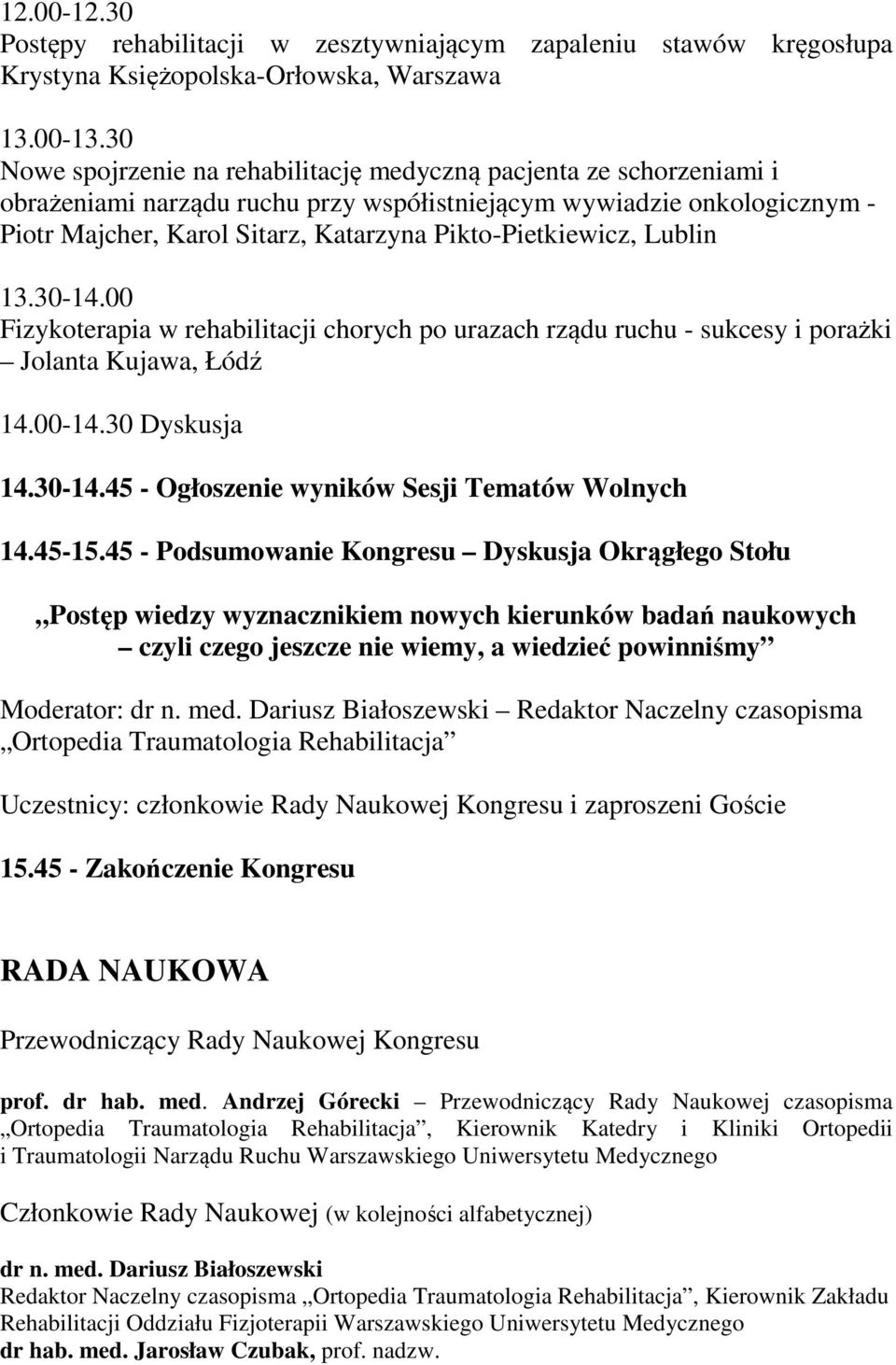 12.00-12.30
Postępy rehabilitacji w zesztywniającym zapaleniu stawów kręgosłupa Krystyna Księżopolska-Orłowska, Warszawa

13.00-13.30
Nowe spojrzenie na rehabilitację medyczną pacjenta ze schorzeniami i obrażeniami narządu ruchu przy współistniejącym wywiadzie onkologicznym - Piotr Majcher, Karol Sitarz, Katarzyna Pikto-Pietkiewicz, Lublin

13.30-14.00
Fizykoterapia w rehabilitacji chorych po urazach rządu ruchu - sukcesy i porażki – Jolanta Kujawa, Łódź

14.00-14.30 Dyskusja

14.30-14.45 - Ogłoszenie wyników Sesji Tematów Wolnych

14.45-15.45 - Podsumowanie Kongresu – Dyskusja Okrągłego Stołu

„Postęp wiedzy wyznacznikiem nowych kierunków badań naukowych – czyli czego jeszcze nie wiemy, a wiedzieć powinniśmy”

Moderator: dr n. med. Dariusz Białoszewski – Redaktor Naczelny czasopisma „Ortopedia Traumatologia Rehabilitacja”

Uczestnicy: członkowie Rady Naukowej Kongresu i zaproszeni Goście

15.45 - Zakończenie Kongresu

RADA NAUKOWA

Przewodniczący Rady Naukowej Kongresu

prof. dr hab. med. Andrzej Górecki – Przewodniczący Rady Naukowej czasopisma „Ortopedia Traumatologia Rehabilitacja”, Kierownik Katedry i Kliniki Ortopedii i Traumatologii Narządu Ruchu Warszawskiego Uniwersytetu Medycznego

Członkowie Rady Naukowej (w kolejności alfabetycznej)

dr n. med. Dariusz Białoszewski
Redaktor Naczelny czasopisma „Ortopedia Traumatologia Rehabilitacja”, Kierownik Zakładu Rehabilitacji Oddziału Fizjoterapii Warszawskiego Uniwersytetu Medycznego
dr hab. med. Jarosław Czubak, prof. nadzw.